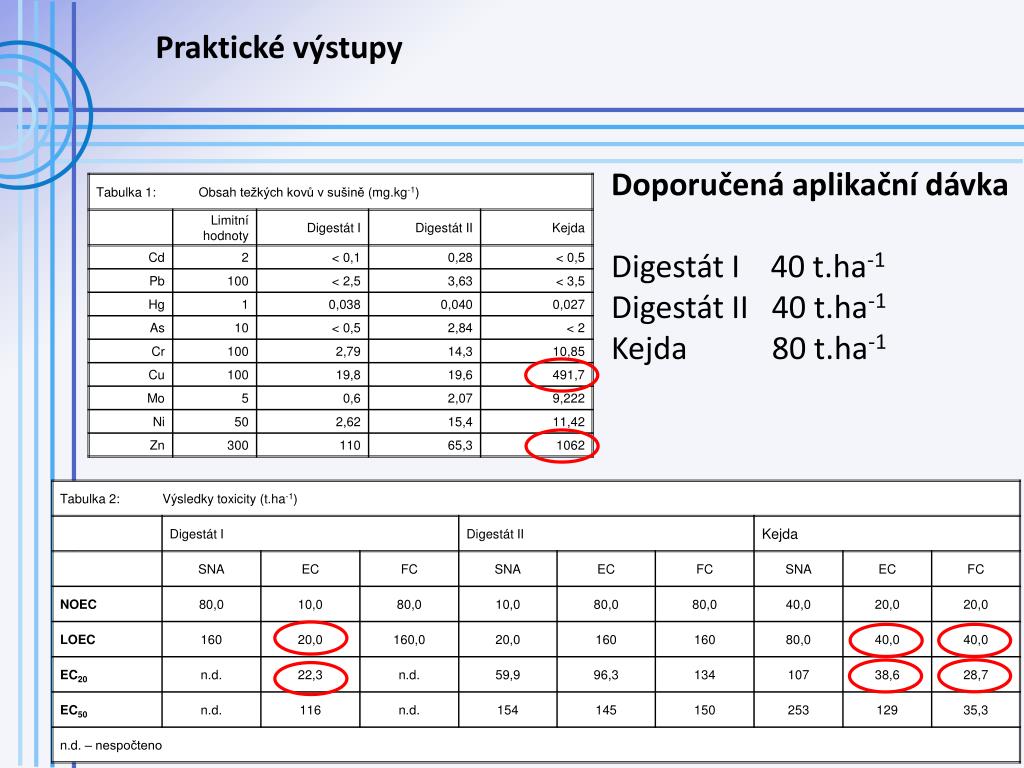 Praktické výstupy

Tabulka 1: Obsah težkých kovů v sušině (mg.kg$^{-1}$)

| | Limitní hodnoty | Digestát I | Digestát II | Kejda |
|---|---|---|---|---|
| Cd | 2 | < 0,1 | 0,28 | < 0,5 |
| Pb | 100 | < 2,5 | 3,63 | < 3,5 |
| Hg | 1 | 0,038 | 0,040 | 0,027 |
| As | 10 | < 0,5 | 2,84 | < 2 |
| Cr | 100 | 2,79 | 14,3 | 10,85 |
| Cu | 100 | 19,8 | 19,6 | 491,7 |
| Mo | 5 | 0,6 | 2,07 | 9,222 |
| Ni | 50 | 2,62 | 15,4 | 11,42 |
| Zn | 300 | 110 | 65,3 | 1062 |

Doporučená aplikační dávka

Digestát I 40 t.ha$^{-1}$
Digestát II 40 t.ha$^{-1}$
Kejda 80 t.ha$^{-1}$

Tabulka 2: Výsledky toxicity (t.ha$^{-1}$)

| | Digestát I | | | Digestát II | | | Kejda | | |
|---|---|---|---|---|---|---|---|---|---|
| | SNA | EC | FC | SNA | EC | FC | SNA | EC | FC |
| NOEC | 80,0 | 10,0 | 80,0 | 10,0 | 80,0 | 80,0 | 40,0 | 20,0 | 20,0 |
| LOEC | 160 | 20,0 | 160,0 | 20,0 | 160 | 160 | 80,0 | 40,0 | 40,0 |
| EC$_{20}$ | n.d. | 22,3 | n.d. | 59,9 | 96,3 | 134 | 107 | 38,6 | 28,7 |
| EC$_{50}$ | n.d. | 116 | n.d. | 154 | 145 | 150 | 253 | 129 | 35,3 |

n.d. – nespočteno